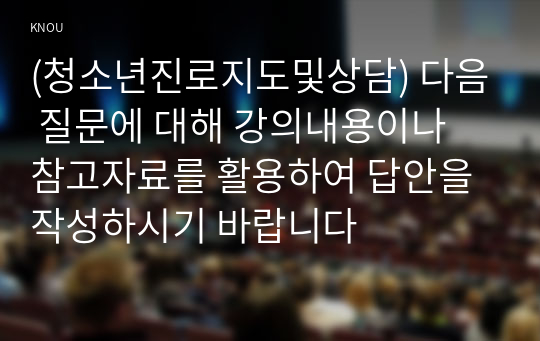 KNOU

(청소년진로지도및상담) 다음 질문에 대해 강의내용이나 참고자료를 활용하여 답안을 작성하시기 바랍니다